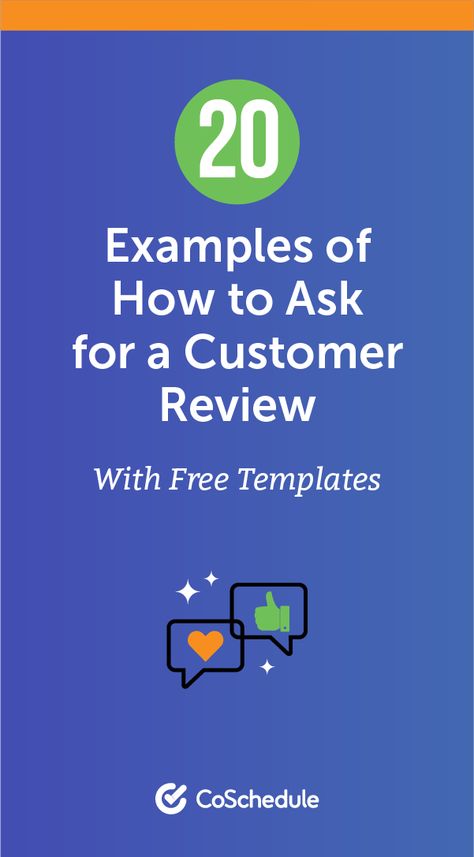 20

Examples of How to Ask for a Customer Review

With Free Templates

CoSchedule